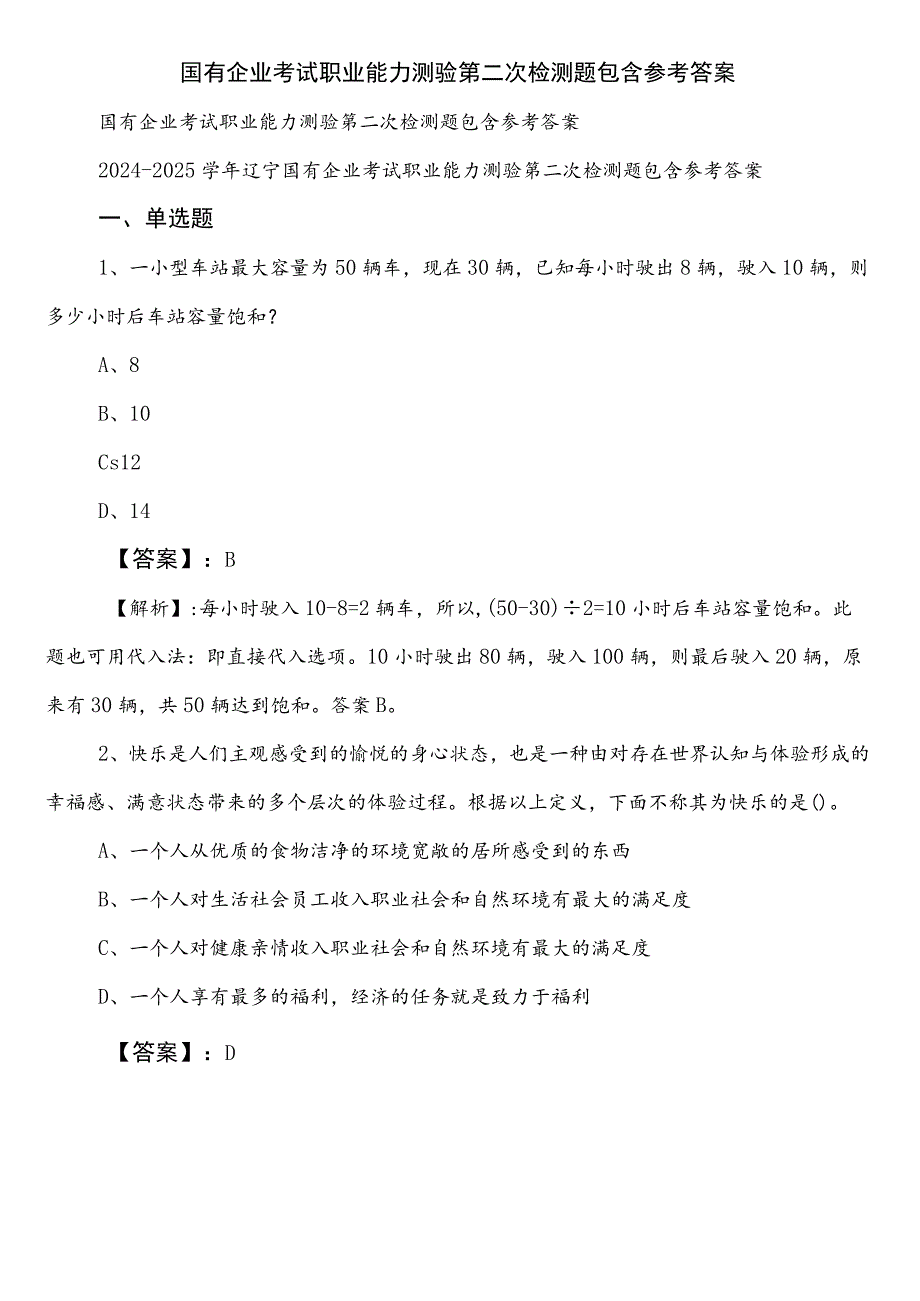 国有企业考试职业能力测验第二次检测题包含参考答案

国有企业考试职业能力测验第二次检测题包含参考答案

2024-2025学年辽宁国有企业考试职业能力测验第二次检测题包含参考答案

一、单选题

1、一小型车站最大容量为50辆车，现在30辆，已知每小时驶出8辆，驶入10辆，则多少小时后车站容量饱和？

A、8

B、10

Cs12

D、14

【答案】：B

【解析】:每小时驶入10-8=2辆车，所以,(50-30)÷2=10小时后车站容量饱和。此题也可用代入法：即直接代入选项。10小时驶出80辆，驶入100辆，则最后驶入20辆，原来有30辆，共50辆达到饱和。答案B。

2、快乐是人们主观感受到的愉悦的身心状态，也是一种由对存在世界认知与体验形成的幸福感、满意状态带来的多个层次的体验过程。根据以上定义，下面不称其为快乐的是()。

A、一个人从优质的食物洁净的环境宽敞的居所感受到的东西

B、一个人对生活社会员工收入职业社会和自然环境有最大的满足度

C、一个人对健康亲情收入职业社会和自然环境有最大的满足度

D、一个人享有最多的福利，经济的任务就是致力于福利

【答案】：D